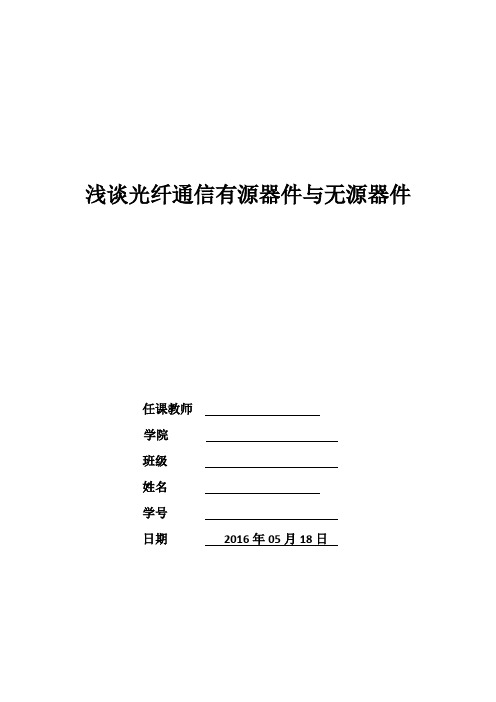 浅谈光纤通信有源器件与无源器件

任课教师

学院

班级

姓名

学号

日期 2016 年 05 月 18 日